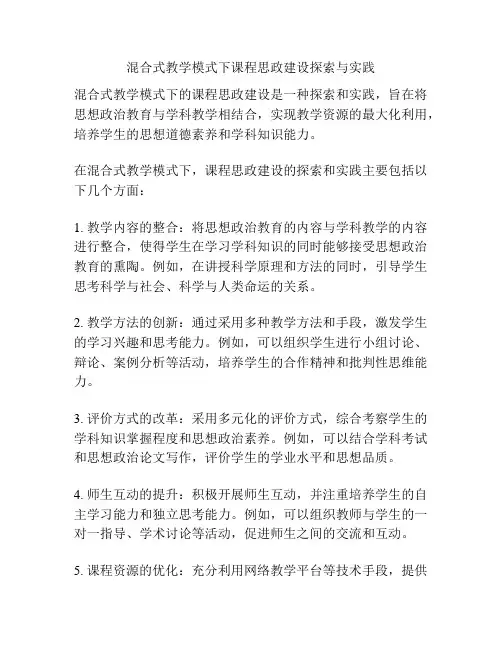 混合式教学模式下课程思政建设探索与实践

混合式教学模式下的课程思政建设是一种探索和实践，旨在将思想政治教育与学科教学相结合，实现教学资源的最大化利用，培养学生的思想道德素养和学科知识能力。

在混合式教学模式下，课程思政建设的探索和实践主要包括以下几个方面：

1. 教学内容的整合：将思想政治教育的内容与学科教学的内容进行整合，使得学生在学习学科知识的同时能够接受思想政治教育的熏陶。例如，在讲授科学原理和方法的同时，引导学生思考科学与社会、科学与人类命运的关系。

2. 教学方法的创新：通过采用多种教学方法和手段，激发学生的学习兴趣和思考能力。例如，可以组织学生进行小组讨论、辩论、案例分析等活动，培养学生的合作精神和批判性思维能力。

3. 评价方式的改革：采用多元化的评价方式，综合考察学生的学科知识掌握程度和思想政治素养。例如，可以结合学科考试和思想政治论文写作，评价学生的学业水平和思想品质。

4. 师生互动的提升：积极开展师生互动，并注重培养学生的自主学习能力和独立思考能力。例如，可以组织教师与学生的一对一指导、学术讨论等活动，促进师生之间的交流和互动。

5. 课程资源的优化：充分利用网络教学平台等技术手段，提供